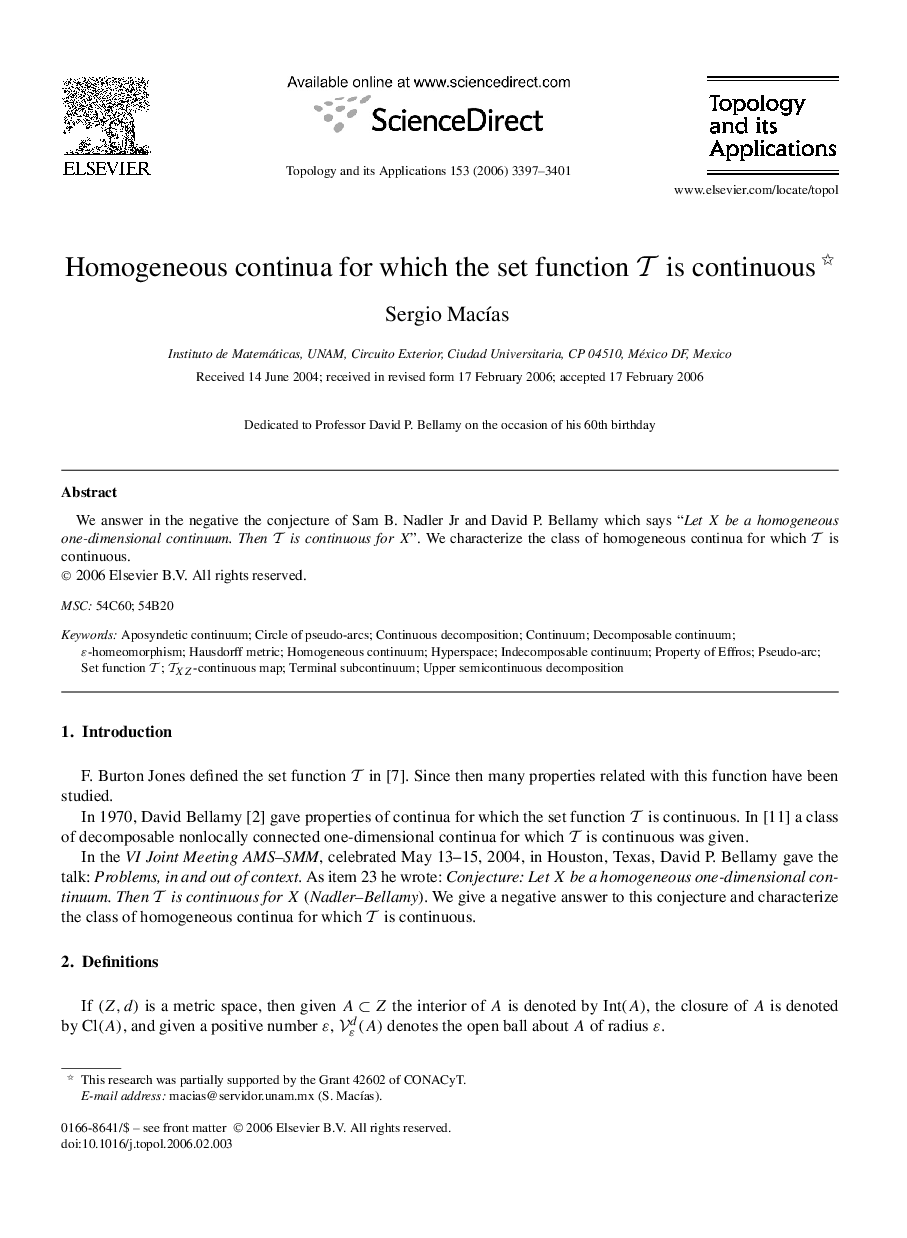 ELSEVIER

Available online at www.sciencedirect.com

ScienceDirect

Topology and its Applications 153 (2006) 3397–3401

Topology and its Applications

www.elsevier.com/locate/topol

Homogeneous continua for which the set function $\mathcal{T}$ is continuous ☆

Sergio Macías

Instituto de Matemáticas, UNAM, Circuito Exterior, Ciudad Universitaria, CP 04510, México DF, Mexico

Received 14 June 2004; received in revised form 17 February 2006; accepted 17 February 2006

Dedicated to Professor David P. Bellamy on the occasion of his 60th birthday

Abstract

We answer in the negative the conjecture of Sam B. Nadler Jr and David P. Bellamy which says "Let $X$ be a homogeneous one-dimensional continuum. Then $\mathcal{T}$ is continuous for $X$". We characterize the class of homogeneous continua for which $\mathcal{T}$ is continuous.
© 2006 Elsevier B.V. All rights reserved.

MSC: 54C60; 54B20

Keywords: Aposyndetic continuum; Circle of pseudo-arcs; Continuous decomposition; Continuum; Decomposable continuum; $\varepsilon$-homeomorphism; Hausdorff metric; Homogeneous continuum; Hyperspace; Indecomposable continuum; Property of Effros; Pseudo-arc; Set function $\mathcal{T}$; $\mathcal{T}_{XZ}$-continuous map; Terminal subcontinuum; Upper semicontinuous decomposition

1. Introduction

F. Burton Jones defined the set function $\mathcal{T}$ in [7]. Since then many properties related with this function have been studied.

In 1970, David Bellamy [2] gave properties of continua for which the set function $\mathcal{T}$ is continuous. In [11] a class of decomposable nonlocally connected one-dimensional continua for which $\mathcal{T}$ is continuous was given.

In the VI Joint Meeting AMS–SMM, celebrated May 13–15, 2004, in Houston, Texas, David P. Bellamy gave the talk: Problems, in and out of context. As item 23 he wrote: Conjecture: Let $X$ be a homogeneous one-dimensional continuum. Then $\mathcal{T}$ is continuous for $X$ (Nadler–Bellamy). We give a negative answer to this conjecture and characterize the class of homogeneous continua for which $\mathcal{T}$ is continuous.

2. Definitions

If $(Z, d)$ is a metric space, then given $A \subset Z$ the interior of $A$ is denoted by $\mathrm{Int}(A)$, the closure of $A$ is denoted by $\mathrm{Cl}(A)$, and given a positive number $\varepsilon$, $\mathcal{V}_\varepsilon^d(A)$ denotes the open ball about $A$ of radius $\varepsilon$.

☆ This research was partially supported by the Grant 42602 of CONACyT.
E-mail address: macias@servidor.unam.mx (S. Macías).

0166-8641/$ – see front matter © 2006 Elsevier B.V. All rights reserved.
doi:10.1016/j.topol.2006.02.003